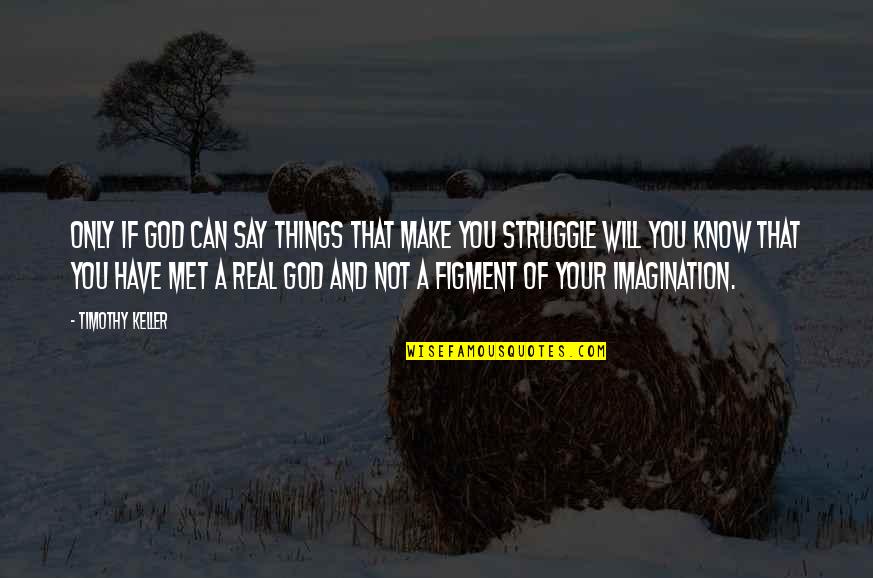 ONLY IF GOD CAN SAY THINGS THAT MAKE YOU STRUGGLE WILL YOU KNOW THAT YOU HAVE MET A REAL GOD AND NOT A FIGMENT OF YOUR IMAGINATION.

- TIMOTHY KELLER

WISEFAMOUSQUOTES.COM